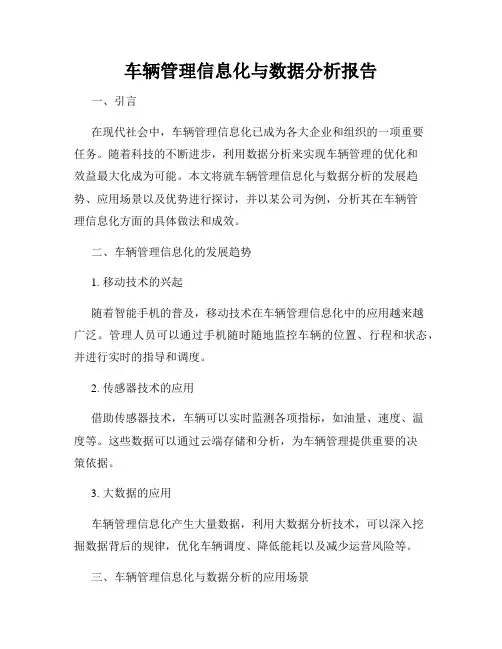 车辆管理信息化与数据分析报告

一、引言

在现代社会中，车辆管理信息化已成为各大企业和组织的一项重要任务。随着科技的不断进步，利用数据分析来实现车辆管理的优化和效益最大化成为可能。本文将就车辆管理信息化与数据分析的发展趋势、应用场景以及优势进行探讨，并以某公司为例，分析其在车辆管理信息化方面的具体做法和成效。

二、车辆管理信息化的发展趋势

1. 移动技术的兴起

随着智能手机的普及，移动技术在车辆管理信息化中的应用越来越广泛。管理人员可以通过手机随时随地监控车辆的位置、行程和状态，并进行实时的指导和调度。

2. 传感器技术的应用

借助传感器技术，车辆可以实时监测各项指标，如油量、速度、温度等。这些数据可以通过云端存储和分析，为车辆管理提供重要的决策依据。

3. 大数据的应用

车辆管理信息化产生大量数据，利用大数据分析技术，可以深入挖掘数据背后的规律，优化车辆调度、降低能耗以及减少运营风险等。

三、车辆管理信息化与数据分析的应用场景